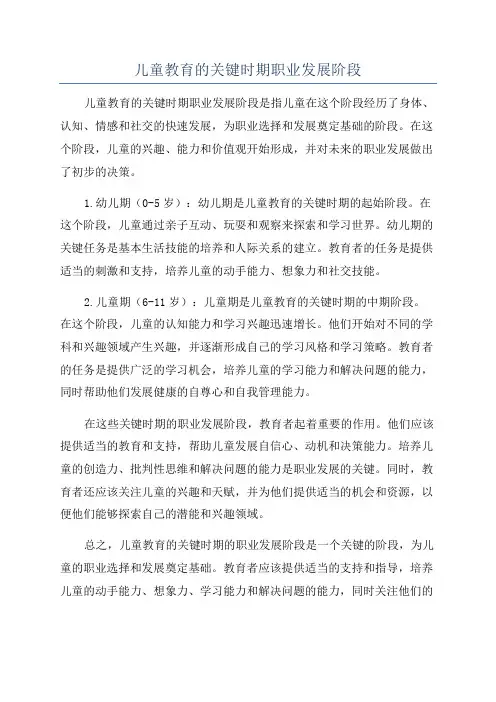 儿童教育的关键时期职业发展阶段

儿童教育的关键时期职业发展阶段是指儿童在这个阶段经历了身体、认知、情感和社交的快速发展，为职业选择和发展奠定基础的阶段。在这个阶段，儿童的兴趣、能力和价值观开始形成，并对未来的职业发展做出了初步的决策。

1.幼儿期（0-5岁）：幼儿期是儿童教育的关键时期的起始阶段。在这个阶段，儿童通过亲子互动、玩耍和观察来探索和学习世界。幼儿期的关键任务是基本生活技能的培养和人际关系的建立。教育者的任务是提供适当的刺激和支持，培养儿童的动手能力、想象力和社交技能。

2.儿童期（6-11岁）：儿童期是儿童教育的关键时期的中期阶段。在这个阶段，儿童的认知能力和学习兴趣迅速增长。他们开始对不同的学科和兴趣领域产生兴趣，并逐渐形成自己的学习风格和学习策略。教育者的任务是提供广泛的学习机会，培养儿童的学习能力和解决问题的能力，同时帮助他们发展健康的自尊心和自我管理能力。

在这些关键时期的职业发展阶段，教育者起着重要的作用。他们应该提供适当的教育和支持，帮助儿童发展自信心、动机和决策能力。培养儿童的创造力、批判性思维和解决问题的能力是职业发展的关键。同时，教育者还应该关注儿童的兴趣和天赋，并为他们提供适当的机会和资源，以便他们能够探索自己的潜能和兴趣领域。

总之，儿童教育的关键时期的职业发展阶段是一个关键的阶段，为儿童的职业选择和发展奠定基础。教育者应该提供适当的支持和指导，培养儿童的动手能力、想象力、学习能力和解决问题的能力，同时关注他们的